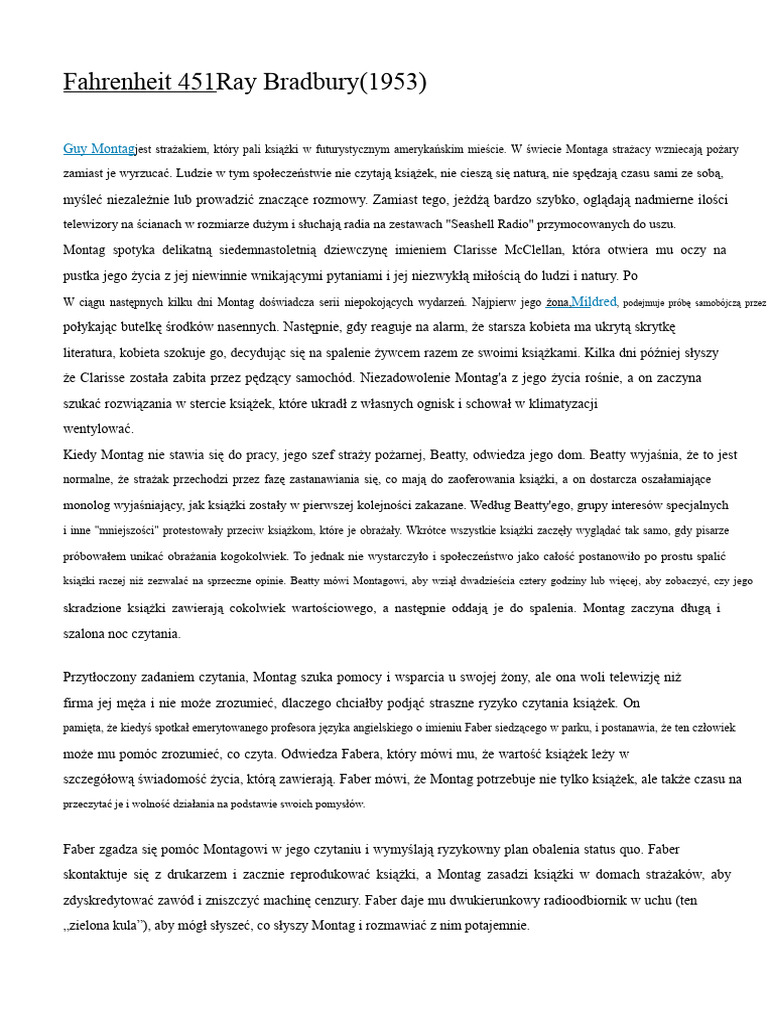 Fahrenheit 451Ray Bradbury(1953)

Guy Montagjest strażakiem, który pali książki w futurystycznym amerykańskim mieście. W świecie Montaga strażacy wzniecają pożary zamiast je wyrzucać. Ludzie w tym społeczeństwie nie czytają książek, nie cieszą się naturą, nie spędzają czasu sami ze sobą, myśleć niezależnie lub prowadzić znaczące rozmowy. Zamiast tego, jeżdżą bardzo szybko, oglądają nadmierne ilości telewizory na ścianach w rozmiarze dużym i słuchają radia na zestawach "Seashell Radio" przymocowanych do uszu.
Montag spotyka delikatną siedemnastoletnią dziewczynę imieniem Clarisse McClellan, która otwiera mu oczy na pustka jego życia z jej niewinnie wnikającymi pytaniami i jej niezwykłą miłością do ludzi i natury. Po
W ciągu następnych kilku dni Montag doświadcza serii niepokojących wydarzeń. Najpierw jego żona,Mildred, podejmuje próbę samobójczą przez połykając butelkę środków nasennych. Następnie, gdy reaguje na alarm, że starsza kobieta ma ukrytą skrytkę literatura, kobieta szokuje go, decydując się na spalenie żywcem razem ze swoimi książkami. Kilka dni później słyszy że Clarisse została zabita przez pędzący samochód. Niezadowolenie Montag'a z jego życia rośnie, a on zaczyna szukać rozwiązania w stercie książek, które ukradł z własnych ognisk i schował w klimatyzacji wentylować.
Kiedy Montag nie stawia się do pracy, jego szef straży pożarnej, Beatty, odwiedza jego dom. Beatty wyjaśnia, że to jest normalne, że strażak przechodzi przez fazę zastanawiania się, co mają do zaoferowania książki, a on dostarcza oszałamiające monolog wyjaśniający, jak książki zostały w pierwszej kolejności zakazane. Według Beatty'ego, grupy interesów specjalnych i inne "mniejszości" protestowały przeciw książkom, które je obrażały. Wkrótce wszystkie książki zaczęły wyglądać tak samo, gdy pisarze próbowałem unikać obrażania kogokolwiek. To jednak nie wystarczyło i społeczeństwo jako całość postanowiło po prostu spalić książki raczej niż zezwalać na sprzeczne opinie. Beatty mówi Montagowi, aby wziął dwadzieścia cztery godziny lub więcej, aby zobaczyć, czy jego skradzione książki zawierają cokolwiek wartościowego, a następnie oddają je do spalenia. Montag zaczyna długą i szalona noc czytania.

Przytłoczony zadaniem czytania, Montag szuka pomocy i wsparcia u swojej żony, ale ona woli telewizję niż firma jej męża i nie może zrozumieć, dlaczego chciałby podjąć straszne ryzyko czytania książek. On pamięta, że kiedyś spotkał emerytowanego profesora języka angielskiego o imieniu Faber siedzącego w parku, i postanawia, że ten człowiek może mu pomóc zrozumieć, co czyta. Odwiedza Fabera, który mówi mu, że wartość książek leży w szczegółową świadomość życia, którą zawierają. Faber mówi, że Montag potrzebuje nie tylko książek, ale także czasu na przeczytać je i wolność działania na podstawie swoich pomysłów.

Faber zgadza się pomóc Montagowi w jego czytaniu i wymyślają ryzykowny plan obalenia status quo. Faber skontaktuje się z drukarzem i zacznie reprodukować książki, a Montag zasadzi książki w domach strażaków, aby zdyskredytować zawód i zniszczyć machinę cenzury. Faber daje mu dwukierunkowy radioodbiornik w uchu (ten „zielona kula"), aby mógł słyszeć, co słyszy Montag i rozmawiać z nim potajemnie.